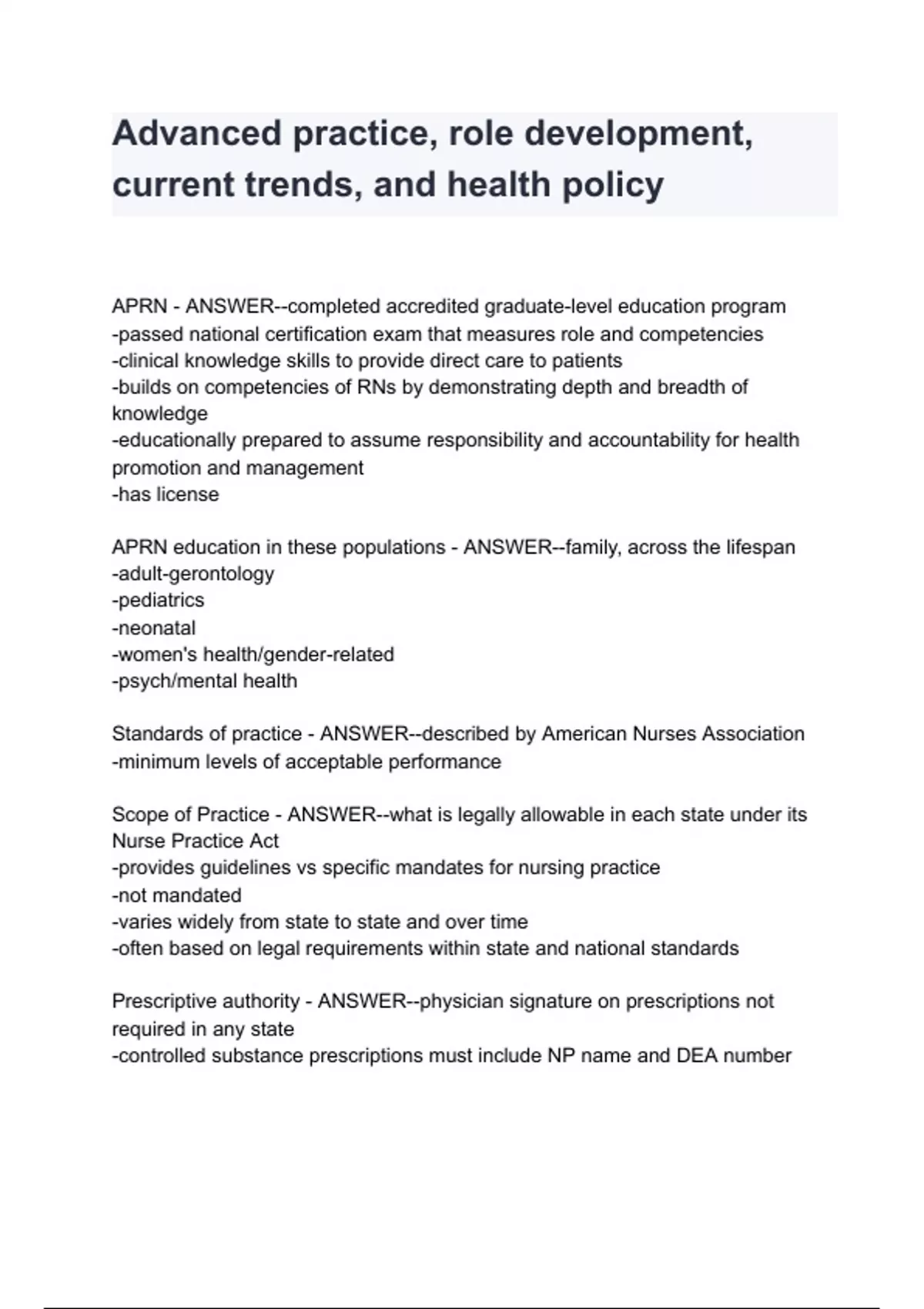 Advanced practice, role development, current trends, and health policy

APRN - ANSWER--completed accredited graduate-level education program
-passed national certification exam that measures role and competencies
-clinical knowledge skills to provide direct care to patients
-builds on competencies of RNs by demonstrating depth and breadth of knowledge
-educationally prepared to assume responsibility and accountability for health promotion and management
-has license

APRN education in these populations - ANSWER--family, across the lifespan
-adult-gerontology
-pediatrics
-neonatal
-women's health/gender-related
-psych/mental health

Standards of practice - ANSWER--described by American Nurses Association
-minimum levels of acceptable performance

Scope of Practice - ANSWER--what is legally allowable in each state under its Nurse Practice Act
-provides guidelines vs specific mandates for nursing practice
-not mandated
-varies widely from state to state and over time
-often based on legal requirements within state and national standards

Prescriptive authority - ANSWER--physician signature on prescriptions not required in any state
-controlled substance prescriptions must include NP name and DEA number